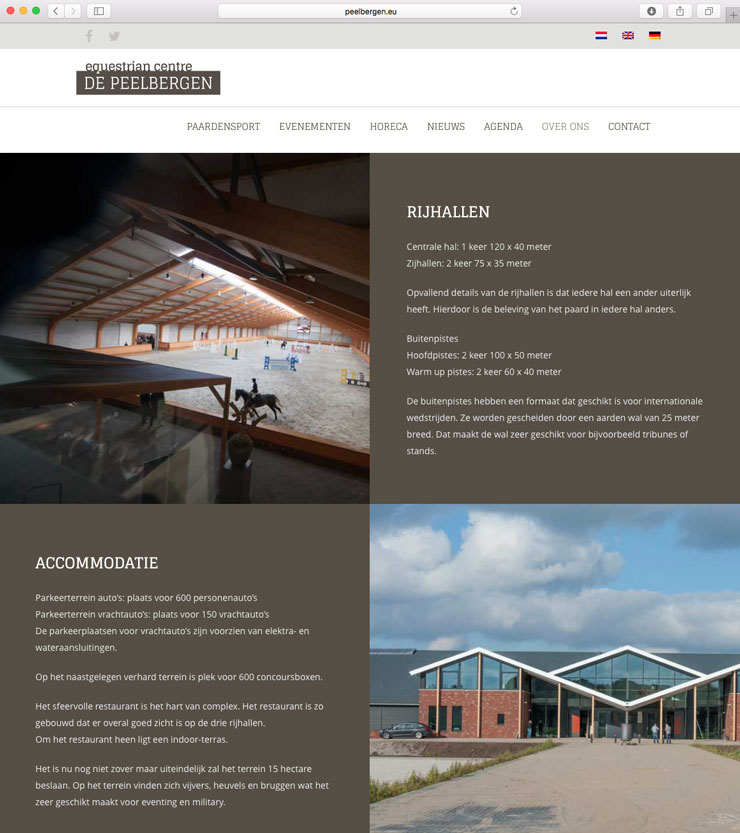 peelbergen.eu

equestrian centre
DE PEELBERGEN

PAARDENSPORT EVENEMENTEN HORECA NIEUWS AGENDA OVER ONS CONTACT

RIJHALLEN

Centrale hal: 1 keer 120 x 40 meter
Zijhallen: 2 keer 75 x 35 meter

Opvallend details van de rijhallen is dat iedere hal een ander uiterlijk heeft. Hierdoor is de beleving van het paard in iedere hal anders.

Buitenpistes
Hoofdpistes: 2 keer 100 x 50 meter
Warm up pistes: 2 keer 60 x 40 meter

De buitenpistes hebben een formaat dat geschikt is voor internationale wedstrijden. Ze worden gescheiden door een aarden wal van 25 meter breed. Dat maakt de wal zeer geschikt voor bijvoorbeeld tribunes of stands.

ACCOMMODATIE

Parkeerterrein auto's: plaats voor 600 personenauto's
Parkeerterrein vrachtauto's: plaats voor 150 vrachtauto's
De parkeerplaatsen voor vrachtauto's zijn voorzien van elektra- en wateraansluitingen.

Op het naastgelegen verhard terrein is plek voor 600 concoursboxen.

Het sfeervolle restaurant is het hart van complex. Het restaurant is zo gebouwd dat er overal goed zicht is op de drie rijhallen.
Om het restaurant heen ligt een indoor-terras.

Het is nu nog niet zover maar uiteindelijk zal het terrein 15 hectare beslaan. Op het terrein vinden zich vijvers, heuvels en bruggen wat het zeer geschikt maakt voor eventing en military.